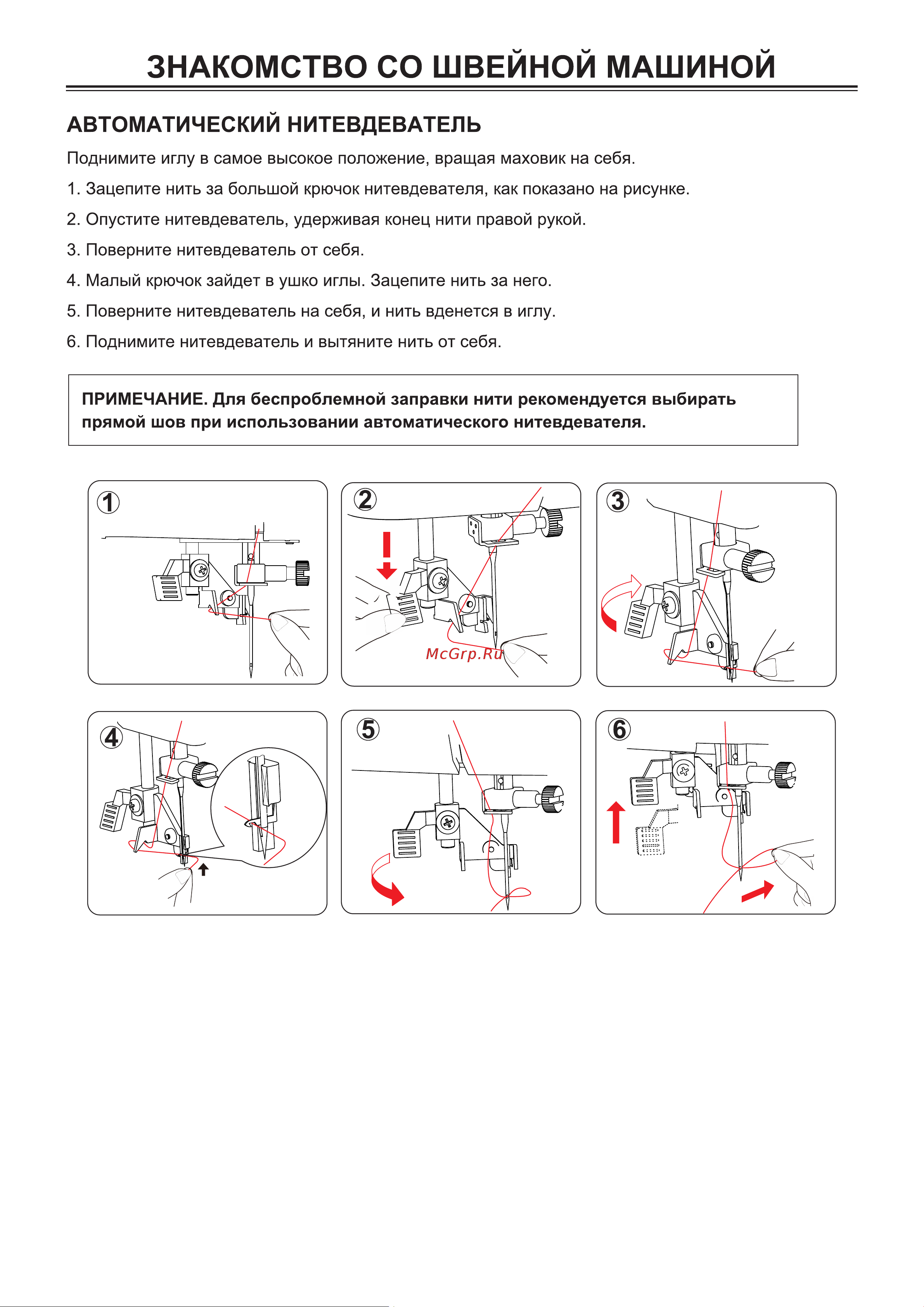 ЗНАКОМСТВО СО ШВЕЙНОЙ МАШИНОЙ

АВТОМАТИЧЕСКИЙ НИТЕВДЕВАТЕЛЬ

Поднимите иглу в самое высокое положение, вращая маховик на себя.

1. Зацепите нить за большой крючок нитевдевателя, как показано на рисунке.

2. Опустите нитевдеватель, удерживая конец нити правой рукой.

3. Поверните нитевдеватель от себя.

4. Малый крючок зайдет в ушко иглы. Зацепите нить за него.

5. Поверните нитевдеватель на себя, и нить вденется в иглу.

6. Поднимите нитевдеватель и вытяните нить от себя.

ПРИМЕЧАНИЕ. Для беспроблемной заправки нити рекомендуется выбирать прямой шов при использовании автоматического нитевдевателя.

1

2

McGrp.Ru

3

4

5

6